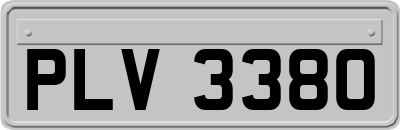 PLV 3380